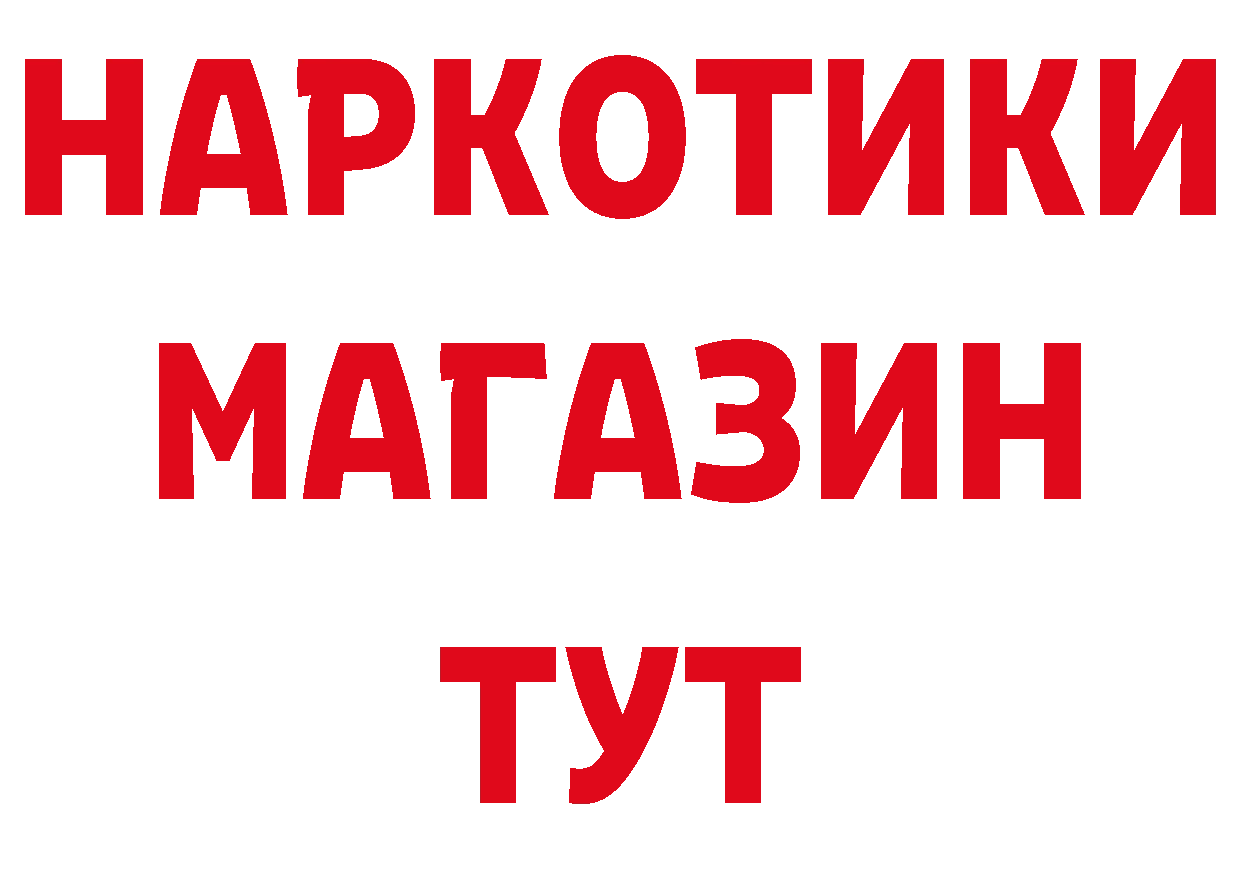 НАРКОТИКИ
МАГАЗИН
ТУТ